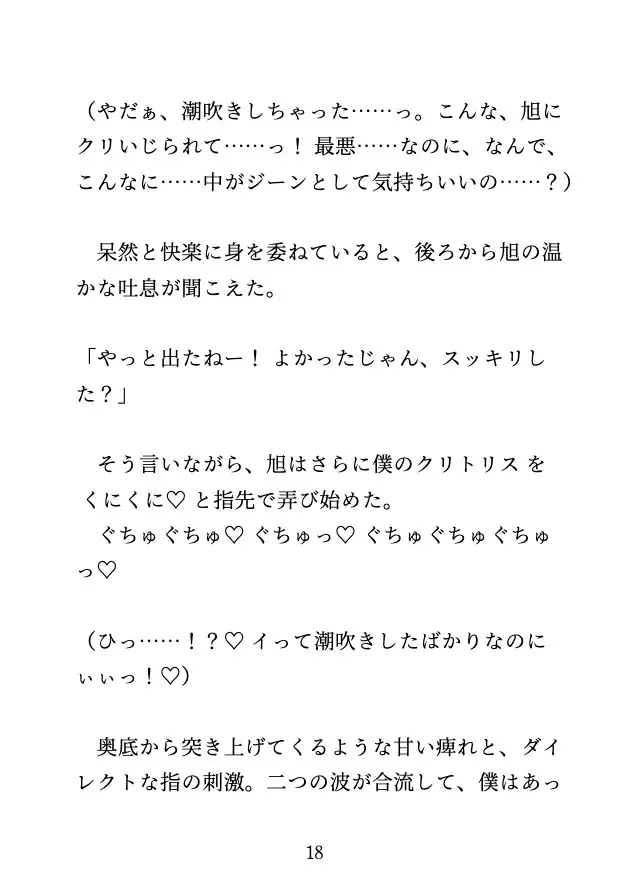 （やだぁ、潮吹きしちゃった……っ。こんな、旭にクリいじられて……っ！ 最悪……なのに、なんで、こんなに……中がジーンとして気持ちいいの……？）

呆然と快楽に身を委ねていると、後ろから旭の温かな吐息が聞こえた。

「やっと出たねー！ よかったじゃん、スッキリした？」

そう言いながら、旭はさらに僕のクリトリス をくにくに♡ と指先で弄び始めた。
ぐちゅぐちゅ♡ ぐちゅっ♡ ぐちゅぐちゅぐちゅっ♡

（ひっ……！？♡ イって潮吹きしたばかりなのにぃぃっ！♡）

奥底から突き上げてくるような甘い痺れと、ダイレクトな指の刺激。二つの波が合流して、僕はあっ

18